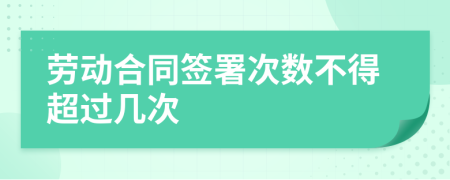 劳动合同签署次数不得超过几次